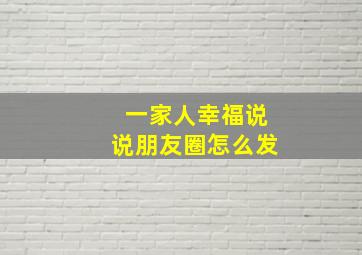 一家人幸福说说朋友圈怎么发